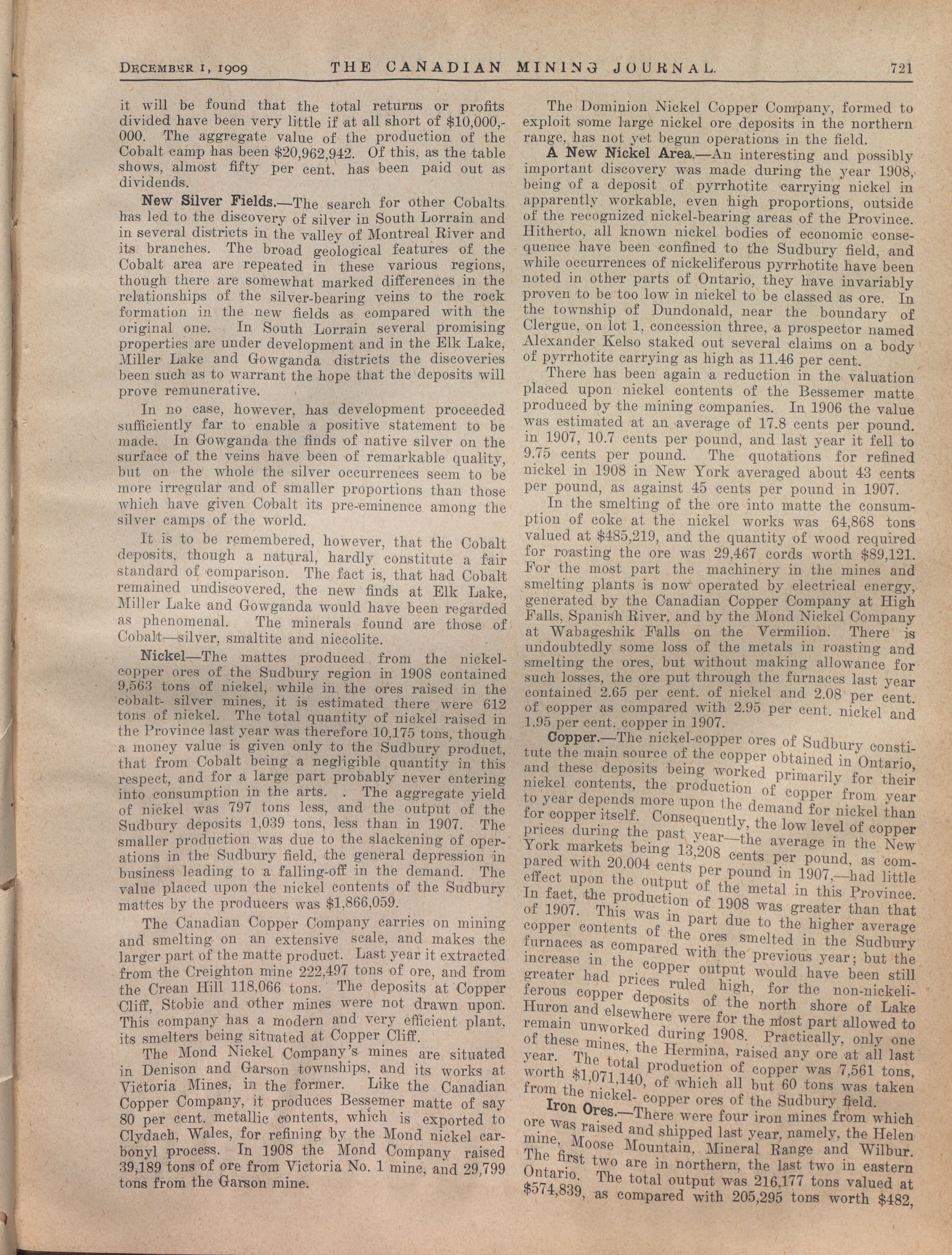 DECEMBER 1, 1909 THE CANADIAN MINING JOURNAL. 721

it will be found that the total returns or profits divided have been very little if at all short of $10,000,000. The aggregate value of the production of the Cobalt camp has been $20,962,942. Of this, as the table shows, almost fifty per cent. has been paid out as dividends.

New Silver Fields.—The search for other Cobalts has led to the discovery of silver in South Lorrain and in several districts in the valley of Montreal River and its branches. The broad geological features of the Cobalt area are repeated in these various regions, though there are somewhat marked differences in the relationships of the silver-bearing veins to the rock formation in the new fields as compared with the original one. In South Lorrain several promising properties are under development and in the Elk Lake, Miller Lake and Gowganda districts the discoveries been such as to warrant the hope that the deposits will prove remunerative.

In no case, however, has development proceeded sufficiently far to enable a positive statement to be made. In Gowganda the finds of native silver on the surface of the veins have been of remarkable quality, but on the whole the silver occurrences seem to be more irregular and of smaller proportions than those which have given Cobalt its pre-eminence among the silver camps of the world.

It is to be remembered, however, that the Cobalt deposits, though a natural, hardly constitute a fair standard of comparison. The fact is, that had Cobalt remained undiscovered, the new finds at Elk Lake, Miller Lake and Gowganda would have been regarded as phenomenal. The minerals found are those of Cobalt—silver, smaltite and niccolite.

Nickel—The mattes produced from the nickel-copper ores of the Sudbury region in 1908 contained 9,563 tons of nickel, while in the ores raised in the cobalt- silver mines, it is estimated there were 612 tons of nickel. The total quantity of nickel raised in the Province last year was therefore 10,175 tons, though a money value is given only to the Sudbury product, that from Cobalt being a negligible quantity in this respect, and for a large part probably never entering into consumption in the arts. . The aggregate yield of nickel was 797 tons less, and the output of the Sudbury deposits 1,039 tons, less than in 1907. The smaller production was due to the slackening of operations in the Sudbury field, the general depression in business leading to a falling-off in the demand. The value placed upon the nickel contents of the Sudbury mattes by the producers was $1,866,059.

The Canadian Copper Company carries on mining and smelting on an extensive scale, and makes the larger part of the matte product. Last year it extracted from the Creighton mine 222,497 tons of ore, and from the Crean Hill 118,066 tons. The deposits at Copper Cliff, Stobie and other mines were not drawn upon. This company has a modern and very efficient plant, its smelters being situated at Copper Cliff.

The Mond Nickel Company's mines are situated in Denison and Garson townships, and its works at Victoria Mines, in the former. Like the Canadian Copper Company, it produces Bessemer matte of say 80 per cent. metallic contents, which is exported to Clydach, Wales, for refining by the Mond nickel carbonyl process. In 1908 the Mond Company raised 39,189 tons of ore from Victoria No. 1 mine, and 29,799 tons from the Garson mine.

The Dominion Nickel Copper Company, formed to exploit some large nickel ore deposits in the northern range, has not yet begun operations in the field.

A New Nickel Area.—An interesting and possibly important discovery was made during the year 1908, being of a deposit of pyrrhotite carrying nickel in apparently workable, even high proportions, outside of the recognized nickel-bearing areas of the Province. Hitherto, all known nickel bodies of economic consequence have been confined to the Sudbury field, and while occurrences of nickeliferous pyrrhotite have been noted in other parts of Ontario, they have invariably proven to be too low in nickel to be classed as ore. In the township of Dundonald, near the boundary of Clergue, on lot 1, concession three, a prospector named Alexander Kelso staked out several claims on a body of pyrrhotite carrying as high as 11.46 per cent.

There has been again a reduction in the valuation placed upon nickel contents of the Bessemer matte produced by the mining companies. In 1906 the value was estimated at an average of 17.8 cents per pound. in 1907, 10.7 cents per pound, and last year it fell to 9.75 cents per pound. The quotations for refined nickel in 1908 in New York averaged about 43 cents per pound, as against 45 cents per pound in 1907.

In the smelting of the ore into matte the consumption of coke at the nickel works was 64,868 tons valued at $485,219, and the quantity of wood required for roasting the ore was 29,467 cords worth $89,121. For the most part the machinery in the mines and smelting plants is now operated by electrical energy, generated by the Canadian Copper Company at High Falls, Spanish River, and by the Mond Nickel Company at Wabageshik Falls on the Vermilion. There is undoubtedly some loss of the metals in roasting and smelting the ores, but without making allowance for such losses, the ore put through the furnaces last year contained 2.65 per cent. of nickel and 2.08 per cent. of copper as compared with 2.95 per cent. nickel and 1.95 per cent. copper in 1907.

Copper.—The nickel-copper ores of Sudbury constitute the main source of the copper obtained in Ontario, and these deposits being worked primarily for their nickel contents, the production of copper from year to year depends more upon the demand for nickel than for copper itself. Consequently, the low level of copper prices during the past year—the average in the New York markets being 13,208 cents per pound, as compared with 20.004 cents per pound in 1907,—had little effect upon the output of the metal in this Province. In fact, the production of 1908 was greater than that of 1907. This was in part due to the higher average copper contents of the ores smelted in the Sudbury furnaces as compared with the previous year; but the increase in the copper output would have been still greater had prices ruled high, for the non-nickeliferous copper deposits of the north shore of Lake Huron and elsewhere were for the most part allowed to remain unworked during 1908. Practically, only one of these mines, the Hermina, raised any ore at all last year. The total production of copper was 7,561 tons, worth $1,071,140, of which all but 60 tons was taken from the nickel- copper ores of the Sudbury field.

Iron Ores.—There were four iron mines from which ore was raised and shipped last year, namely, the Helen mine, Moose Mountain, Mineral Range and Wilbur. The first two are in northern, the last two in eastern Ontario. The total output was 216,177 tons valued at $574,839, as compared with 205,295 tons worth $482,